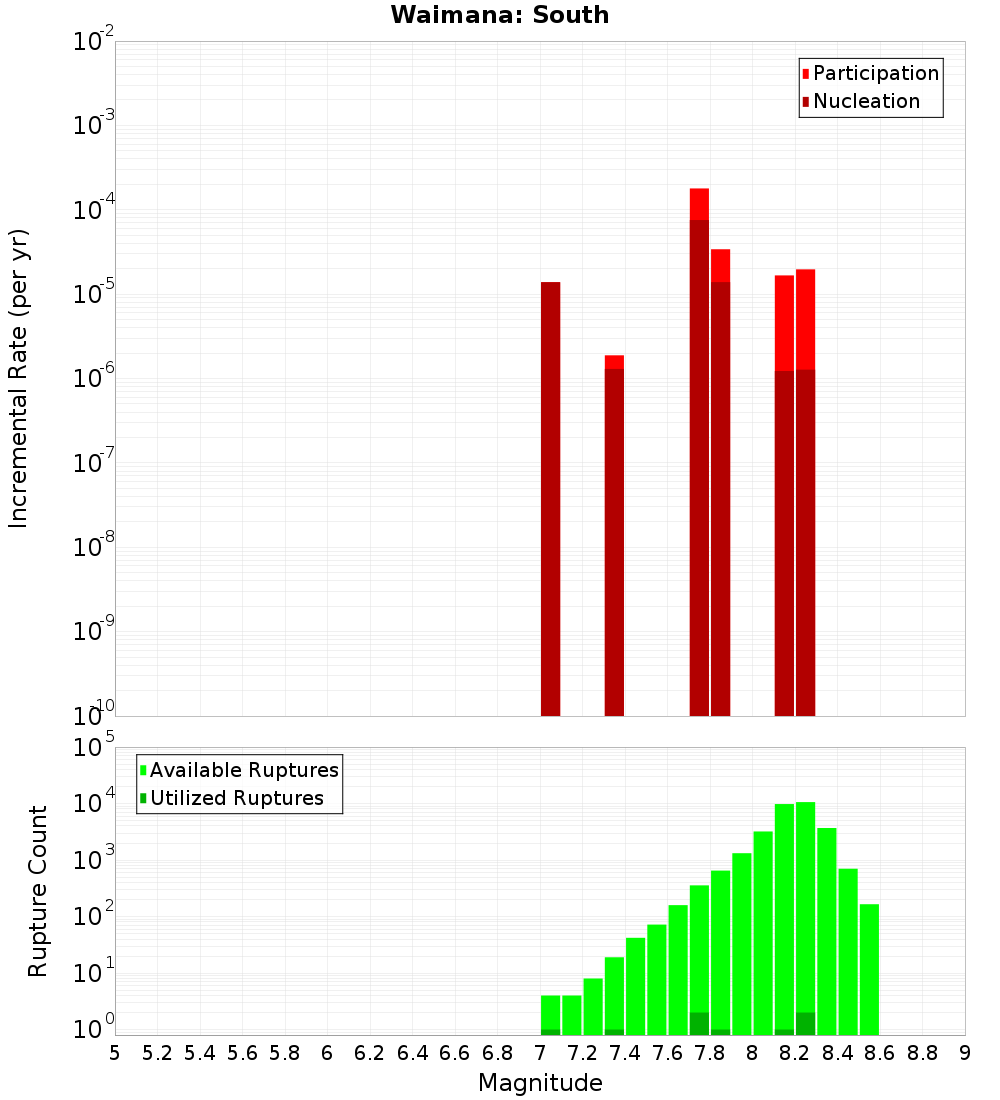 Waimana: South

Participation
Nucleation

Incremental Rate (per yr)

$10^{-2}$
$10^{-3}$
$10^{-4}$
$10^{-5}$
$10^{-6}$
$10^{-7}$
$10^{-8}$
$10^{-9}$
$10^{-10}$

Available Ruptures
Utilized Ruptures

Rupture Count

$10^{5}$
$10^{4}$
$10^{3}$
$10^{2}$
$10^{1}$
$10^{0}$

5 5.2 5.4 5.6 5.8 6 6.2 6.4 6.6 6.8 7 7.2 7.4 7.6 7.8 8 8.2 8.4 8.6 8.8 9

Magnitude